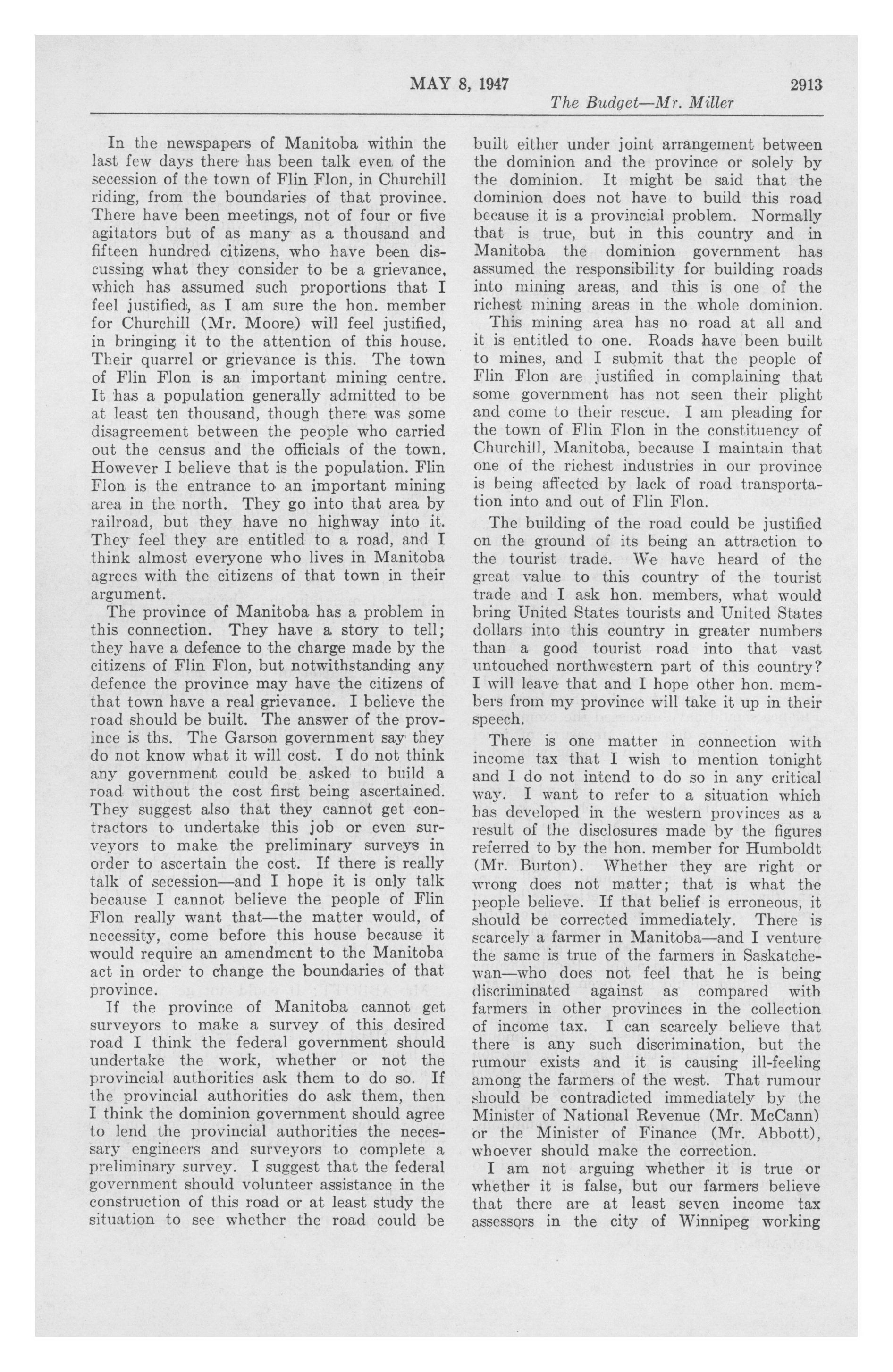 MAY 8, 1947 2913

The Budget—Mr. Miller

In the newspapers of Manitoba within the last few days there has been talk even of the secession of the town of Flin Flon, in Churchill riding, from the boundaries of that province. There have been meetings, not of four or five agitators but of as many as a thousand and fifteen hundred citizens, who have been discussing what they consider to be a grievance, which has assumed such proportions that I feel justified, as I am sure the hon. member for Churchill (Mr. Moore) will feel justified, in bringing it to the attention of this house. Their quarrel or grievance is this. The town of Flin Flon is an important mining centre. It has a population generally admitted to be at least ten thousand, though there was some disagreement between the people who carried out the census and the officials of the town. However I believe that is the population. Flin Flon is the entrance to an important mining area in the north. They go into that area by railroad, but they have no highway into it. They feel they are entitled to a road, and I think almost everyone who lives in Manitoba agrees with the citizens of that town in their argument.

The province of Manitoba has a problem in this connection. They have a story to tell; they have a defence to the charge made by the citizens of Flin Flon, but notwithstanding any defence the province may have the citizens of that town have a real grievance. I believe the road should be built. The answer of the province is ths. The Garson government say they do not know what it will cost. I do not think any government could be asked to build a road without the cost first being ascertained. They suggest also that they cannot get contractors to undertake this job or even surveyors to make the preliminary surveys in order to ascertain the cost. If there is really talk of secession—and I hope it is only talk because I cannot believe the people of Flin Flon really want that—the matter would, of necessity, come before this house because it would require an amendment to the Manitoba act in order to change the boundaries of that province.

If the province of Manitoba cannot get surveyors to make a survey of this desired road I think the federal government should undertake the work, whether or not the provincial authorities ask them to do so. If the provincial authorities do ask them, then I think the dominion government should agree to lend the provincial authorities the necessary engineers and surveyors to complete a preliminary survey. I suggest that the federal government should volunteer assistance in the construction of this road or at least study the situation to see whether the road could be built either under joint arrangement between the dominion and the province or solely by the dominion. It might be said that the dominion does not have to build this road because it is a provincial problem. Normally that is true, but in this country and in Manitoba the dominion government has assumed the responsibility for building roads into mining areas, and this is one of the richest mining areas in the whole dominion.

This mining area has no road at all and it is entitled to one. Roads have been built to mines, and I submit that the people of Flin Flon are justified in complaining that some government has not seen their plight and come to their rescue. I am pleading for the town of Flin Flon in the constituency of Churchill, Manitoba, because I maintain that one of the richest industries in our province is being affected by lack of road transportation into and out of Flin Flon.

The building of the road could be justified on the ground of its being an attraction to the tourist trade. We have heard of the great value to this country of the tourist trade and I ask hon. members, what would bring United States tourists and United States dollars into this country in greater numbers than a good tourist road into that vast untouched northwestern part of this country? I will leave that and I hope other hon. members from my province will take it up in their speech.

There is one matter in connection with income tax that I wish to mention tonight and I do not intend to do so in any critical way. I want to refer to a situation which has developed in the western provinces as a result of the disclosures made by the figures referred to by the hon. member for Humboldt (Mr. Burton). Whether they are right or wrong does not matter; that is what the people believe. If that belief is erroneous, it should be corrected immediately. There is scarcely a farmer in Manitoba—and I venture the same is true of the farmers in Saskatchewan—who does not feel that he is being discriminated against as compared with farmers in other provinces in the collection of income tax. I can scarcely believe that there is any such discrimination, but the rumour exists and it is causing ill-feeling among the farmers of the west. That rumour should be contradicted immediately by the Minister of National Revenue (Mr. McCann) or the Minister of Finance (Mr. Abbott), whoever should make the correction.

I am not arguing whether it is true or whether it is false, but our farmers believe that there are at least seven income tax assessors in the city of Winnipeg working